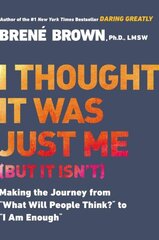 Author of the #1 New York Times Bestseller DARING GREATLY

BRENÉ BROWN, Ph.D., LMSW

I THOUGHT IT WAS JUST ME (BUT IT ISN'T)

Making the Journey from "What Will People Think?" to "I Am Enough"